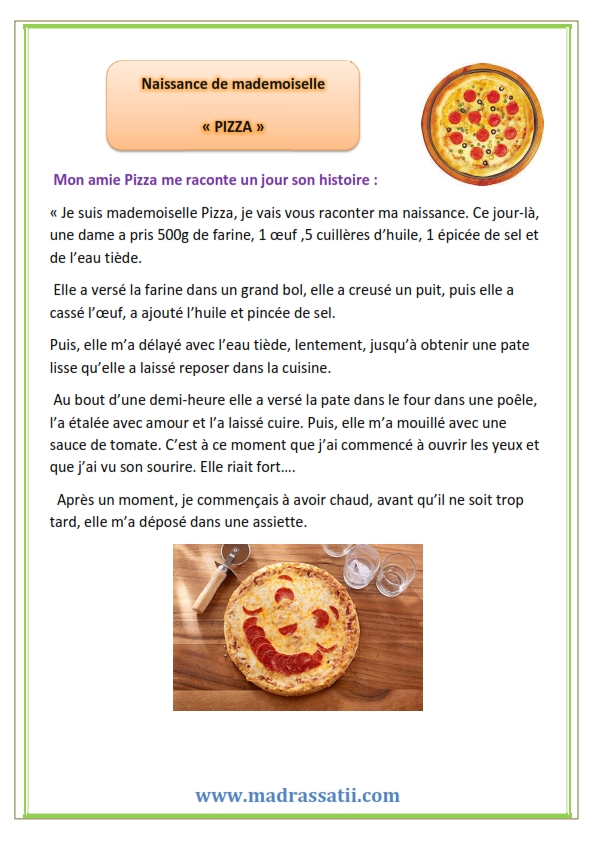 Naissance de mademoiselle

« PIZZA »

Mon amie Pizza me raconte un jour son histoire :

« Je suis mademoiselle Pizza, je vais vous raconter ma naissance. Ce jour-là, une dame a pris 500g de farine, 1 œuf ,5 cuillères d'huile, 1 épicée de sel et de l'eau tiède.

Elle a versé la farine dans un grand bol, elle a creusé un puit, puis elle a cassé l'œuf, a ajouté l'huile et pincée de sel.

Puis, elle m'a délayé avec l'eau tiède, lentement, jusqu'à obtenir une pate lisse qu'elle a laissé reposer dans la cuisine.

Au bout d'une demi-heure elle a versé la pate dans le four dans une poêle, l'a étalée avec amour et l'a laissé cuire. Puis, elle m'a mouillé avec une sauce de tomate. C'est à ce moment que j'ai commencé à ouvrir les yeux et que j'ai vu son sourire. Elle riait fort….

Après un moment, je commençais à avoir chaud, avant qu'il ne soit trop tard, elle m'a déposé dans une assiette.

www.madrassatii.com